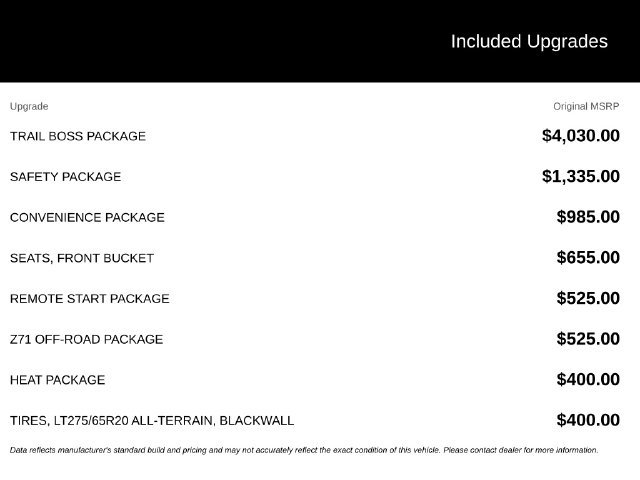 Included Upgrades

| Upgrade | Original MSRP |
|---|---|
| TRAIL BOSS PACKAGE | $4,030.00 |
| SAFETY PACKAGE | $1,335.00 |
| CONVENIENCE PACKAGE | $985.00 |
| SEATS, FRONT BUCKET | $655.00 |
| REMOTE START PACKAGE | $525.00 |
| Z71 OFF-ROAD PACKAGE | $525.00 |
| HEAT PACKAGE | $400.00 |
| TIRES, LT275/65R20 ALL-TERRAIN, BLACKWALL | $400.00 |

Data reflects manufacturer's standard build and pricing and may not accurately reflect the exact condition of this vehicle. Please contact dealer for more information.